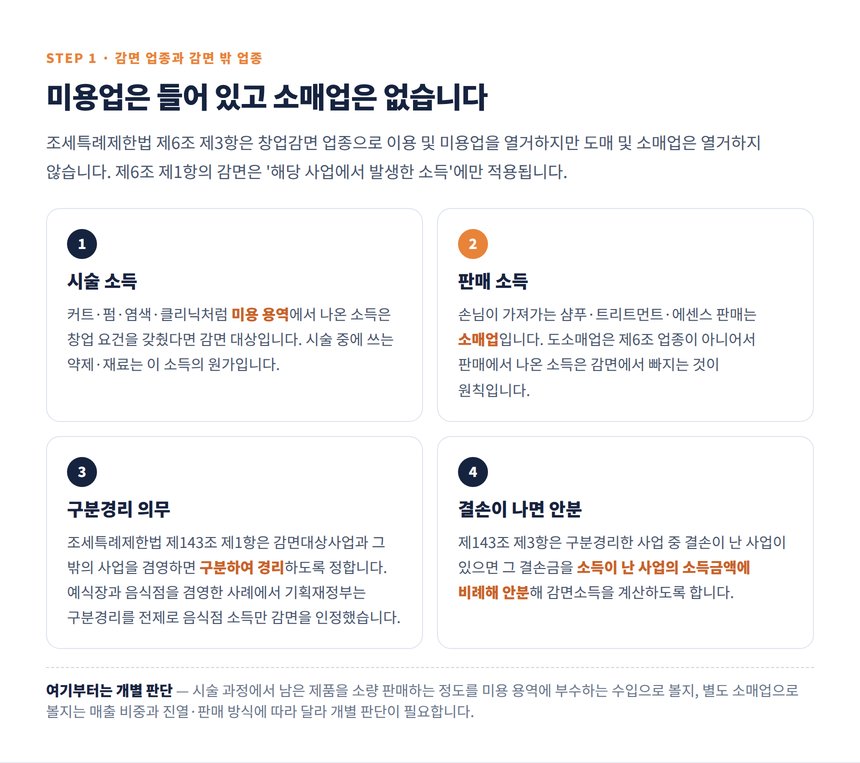 STEP 1 · 감면 업종과 감면 밖 업종

미용업은 들어 있고 소매업은 없습니다

조세특례제한법 제6조 제3항은 창업감면 업종으로 이용 및 미용업을 열거하지만 도매 및 소매업은 열거하지 않습니다. 제6조 제1항의 감면은 '해당 사업에서 발생한 소득'에만 적용됩니다.

1

시술 소득

커트·펌·염색·클리닉처럼 미용 용역에서 나온 소득은 창업 요건을 갖췄다면 감면 대상입니다. 시술 중에 쓰는 약제·재료는 이 소득의 원가입니다.

2

판매 소득

손님이 가져가는 샴푸·트리트먼트·에센스 판매는 소매업입니다. 도소매업은 제6조 업종이 아니어서 판매에서 나온 소득은 감면에서 빠지는 것이 원칙입니다.

3

구분경리 의무

조세특례제한법 제143조 제1항은 감면대상사업과 그 밖의 사업을 겸영하면 구분하여 경리하도록 정합니다. 예식장과 음식점을 겸영한 사례에서 기획재정부는 구분경리를 전제로 음식점 소득만 감면을 인정했습니다.

4

결손이 나면 안분

제143조 제3항은 구분경리한 사업 중 결손이 난 사업이 있으면 그 결손금을 소득이 난 사업의 소득금액에 비례해 안분해 감면소득을 계산하도록 합니다.

여기부터는 개별 판단 — 시술 과정에서 남은 제품을 소량 판매하는 정도를 미용 용역에 부수하는 수입으로 볼지, 별도 소매업으로 볼지는 매출 비중과 진열·판매 방식에 따라 달라 개별 판단이 필요합니다.